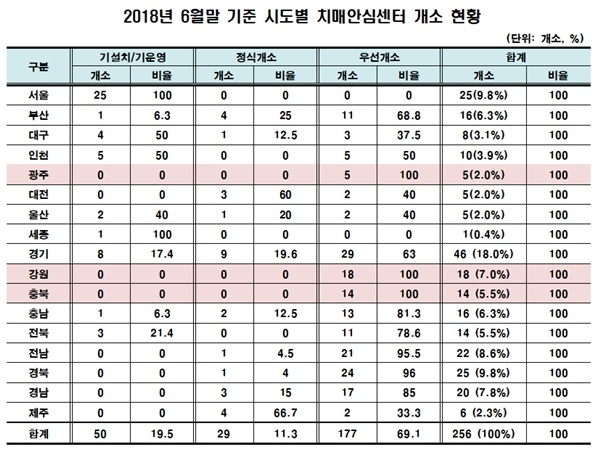 2018년 6월말 기준 시도별 치매안심센터 개소 현황

(단위: 개소, %)

| 구분 | 기설치/기운영 | | 정식개소 | | 우선개소 | | 합계 | |
|---|---|---|---|---|---|---|---|---|
| | 개소 | 비율 | 개소 | 비율 | 개소 | 비율 | 개소 | 비율 |
| 서울 | 25 | 100 | 0 | 0 | 0 | 0 | 25(9.8%) | 100 |
| 부산 | 1 | 6.3 | 4 | 25 | 11 | 68.8 | 16(6.3%) | 100 |
| 대구 | 4 | 50 | 1 | 12.5 | 3 | 37.5 | 8(3.1%) | 100 |
| 인천 | 5 | 50 | 0 | 0 | 5 | 50 | 10(3.9%) | 100 |
| 광주 | 0 | 0 | 0 | 0 | 5 | 100 | 5(2.0%) | 100 |
| 대전 | 0 | 0 | 3 | 60 | 2 | 40 | 5(2.0%) | 100 |
| 울산 | 2 | 40 | 1 | 20 | 2 | 40 | 5(2.0%) | 100 |
| 세종 | 1 | 100 | 0 | 0 | 0 | 0 | 1(0.4%) | 100 |
| 경기 | 8 | 17.4 | 9 | 19.6 | 29 | 63 | 46 (18.0%) | 100 |
| 강원 | 0 | 0 | 0 | 0 | 18 | 100 | 18 (7.0%) | 100 |
| 충북 | 0 | 0 | 0 | 0 | 14 | 100 | 14 (5.5%) | 100 |
| 충남 | 1 | 6.3 | 2 | 12.5 | 13 | 81.3 | 16 (6.3%) | 100 |
| 전북 | 3 | 21.4 | 0 | 0 | 11 | 78.6 | 14 (5.5%) | 100 |
| 전남 | 0 | 0 | 1 | 4.5 | 21 | 95.5 | 22 (8.6%) | 100 |
| 경북 | 0 | 0 | 1 | 4 | 24 | 96 | 25 (9.8%) | 100 |
| 경남 | 0 | 0 | 3 | 15 | 17 | 85 | 20 (7.8%) | 100 |
| 제주 | 0 | 0 | 4 | 66.7 | 2 | 33.3 | 6 (2.3%) | 100 |
| 합계 | 50 | 19.5 | 29 | 11.3 | 177 | 69.1 | 256 (100%) | 100 |